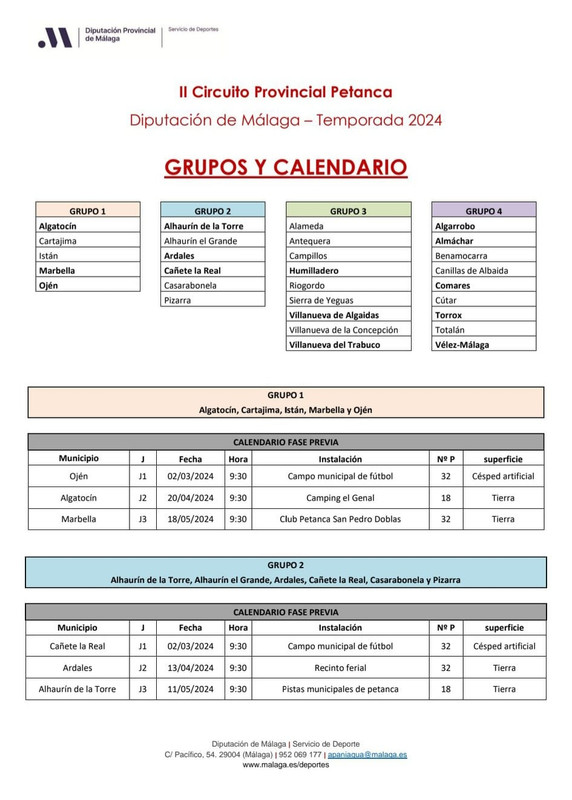 Diputación Provincial de Málaga | Servicio de Deportes

II Circuito Provincial Petanca

Diputación de Málaga – Temporada 2024

GRUPOS Y CALENDARIO

| GRUPO 1 |
|---|
| Algatocín |
| Cartajima |
| Istán |
| Marbella |
| Ojén |

| GRUPO 2 |
|---|
| Alhaurín de la Torre |
| Alhaurín el Grande |
| Ardales |
| Cañete la Real |
| Casarabonela |
| Pizarra |

| GRUPO 3 |
|---|
| Alameda |
| Antequera |
| Campillos |
| Humilladero |
| Riogordo |
| Sierra de Yeguas |
| Villanueva de Algaidas |
| Villanueva de la Concepción |
| Villanueva del Trabuco |

| GRUPO 4 |
|---|
| Algarrobo |
| Almáchar |
| Benamocarra |
| Canillas de Albaida |
| Comares |
| Cútar |
| Torrox |
| Totalán |
| Vélez-Málaga |

GRUPO 1
Algatocín, Cartajima, Istán, Marbella y Ojén

CALENDARIO FASE PREVIA

| Municipio | J | Fecha | Hora | Instalación | Nº P | superficie |
|---|---|---|---|---|---|---|
| Ojén | J1 | 02/03/2024 | 9:30 | Campo municipal de fútbol | 32 | Césped artificial |
| Algatocín | J2 | 20/04/2024 | 9:30 | Camping el Genal | 18 | Tierra |
| Marbella | J3 | 18/05/2024 | 9:30 | Club Petanca San Pedro Doblas | 32 | Tierra |

GRUPO 2
Alhaurín de la Torre, Alhaurín el Grande, Ardales, Cañete la Real, Casarabonela y Pizarra

CALENDARIO FASE PREVIA

| Municipio | J | Fecha | Hora | Instalación | Nº P | superficie |
|---|---|---|---|---|---|---|
| Cañete la Real | J1 | 02/03/2024 | 9:30 | Campo municipal de fútbol | 32 | Césped artificial |
| Ardales | J2 | 13/04/2024 | 9:30 | Recinto ferial | 32 | Tierra |
| Alhaurín de la Torre | J3 | 11/05/2024 | 9:30 | Pistas municipales de petanca | 18 | Tierra |

Diputación de Málaga | Servicio de Deporte
C/ Pacífico, 54. 29004 (Málaga) | 952 069 177 | apaniagua@malaga.es
www.malaga.es/deportes